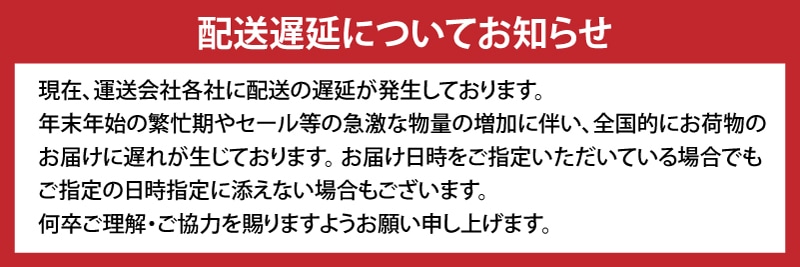 配送遅延についてお知らせ

現在、運送会社各社に配送の遅延が発生しております。
年末年始の繁忙期やセール等の急激な物量の増加に伴い、全国的にお荷物のお届けに遅れが生じております。お届け日時をご指定いただいている場合でもご指定の日時指定に添えない場合もございます。
何卒ご理解・ご協力を賜りますようお願い申し上げます。